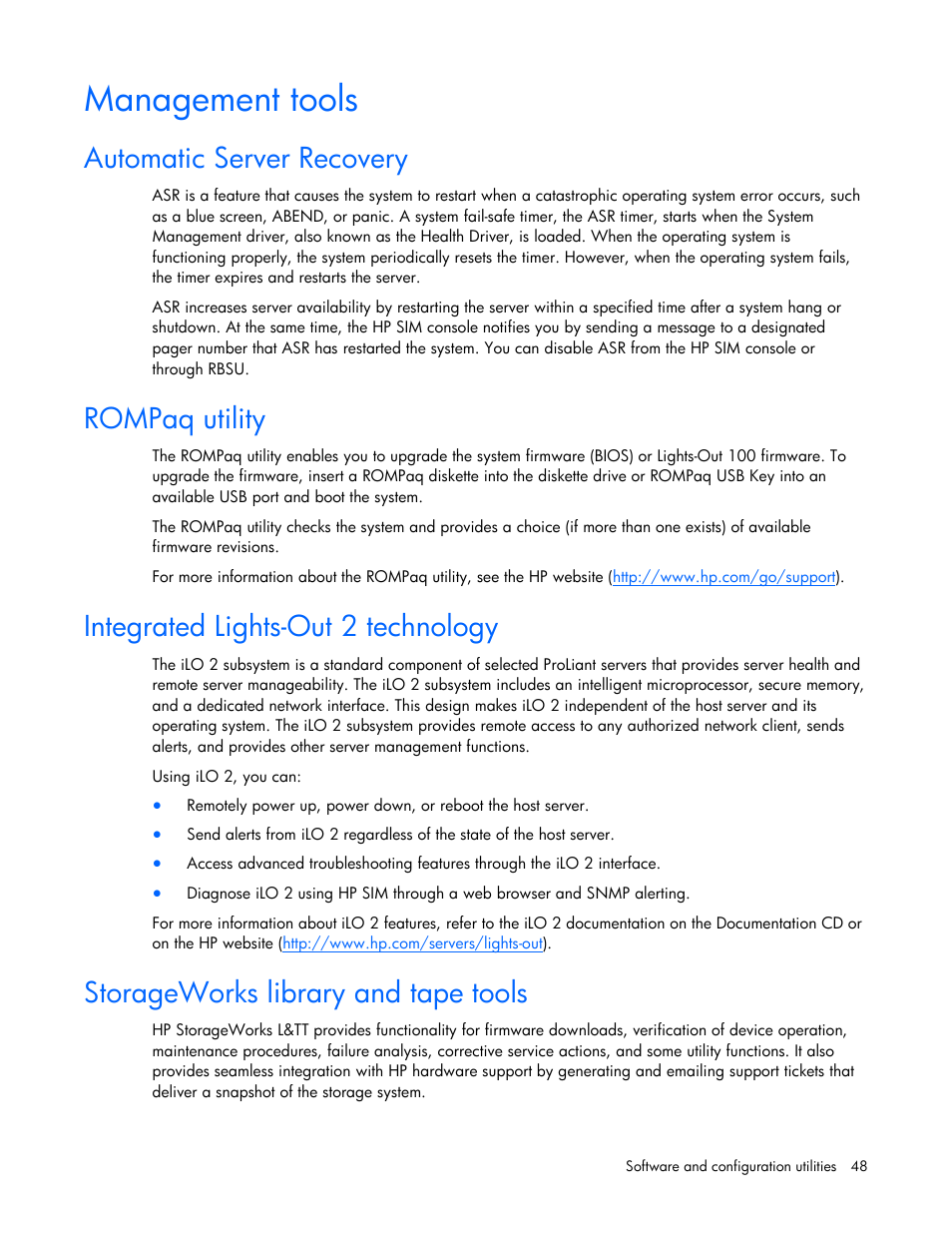 Management tools

Automatic Server Recovery

ASR is a feature that causes the system to restart when a catastrophic operating system error occurs, such as a blue screen, ABEND, or panic. A system fail-safe timer, the ASR timer, starts when the System Management driver, also known as the Health Driver, is loaded. When the operating system is functioning properly, the system periodically resets the timer. However, when the operating system fails, the timer expires and restarts the server.

ASR increases server availability by restarting the server within a specified time after a system hang or shutdown. At the same time, the HP SIM console notifies you by sending a message to a designated pager number that ASR has restarted the system. You can disable ASR from the HP SIM console or through RBSU.

ROMPaq utility

The ROMPaq utility enables you to upgrade the system firmware (BIOS) or Lights-Out 100 firmware. To upgrade the firmware, insert a ROMPaq diskette into the diskette drive or ROMPaq USB Key into an available USB port and boot the system.

The ROMPaq utility checks the system and provides a choice (if more than one exists) of available firmware revisions.

For more information about the ROMPaq utility, see the HP website (http://www.hp.com/go/support).

Integrated Lights-Out 2 technology

The iLO 2 subsystem is a standard component of selected ProLiant servers that provides server health and remote server manageability. The iLO 2 subsystem includes an intelligent microprocessor, secure memory, and a dedicated network interface. This design makes iLO 2 independent of the host server and its operating system. The iLO 2 subsystem provides remote access to any authorized network client, sends alerts, and provides other server management functions.

Using iLO 2, you can:

• Remotely power up, power down, or reboot the host server.

• Send alerts from iLO 2 regardless of the state of the host server.

• Access advanced troubleshooting features through the iLO 2 interface.

• Diagnose iLO 2 using HP SIM through a web browser and SNMP alerting.

For more information about iLO 2 features, refer to the iLO 2 documentation on the Documentation CD or on the HP website (http://www.hp.com/servers/lights-out).

StorageWorks library and tape tools

HP StorageWorks L&TT provides functionality for firmware downloads, verification of device operation, maintenance procedures, failure analysis, corrective service actions, and some utility functions. It also provides seamless integration with HP hardware support by generating and emailing support tickets that deliver a snapshot of the storage system.

Software and configuration utilities 48